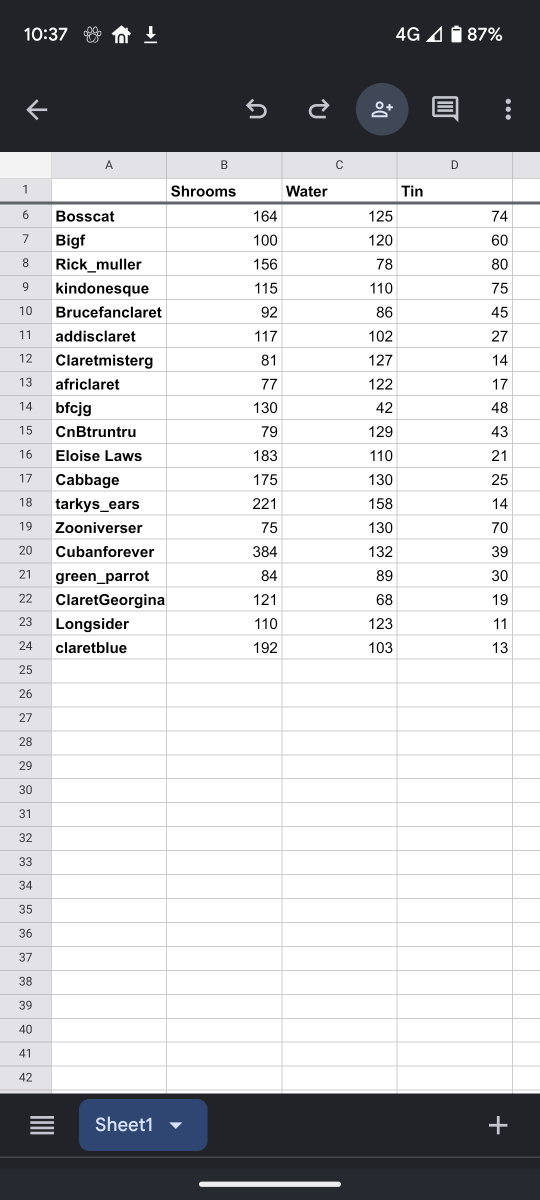 10:37 4G 87%

| | A | B | C | D |
|---|---|---|---|---|
| 1 | | Shrooms | Water | Tin |
| 6 | Bosscat | 164 | 125 | 74 |
| 7 | Bigf | 100 | 120 | 60 |
| 8 | Rick_muller | 156 | 78 | 80 |
| 9 | kindonesque | 115 | 110 | 75 |
| 10 | Brucefanclaret | 92 | 86 | 45 |
| 11 | addisclaret | 117 | 102 | 27 |
| 12 | Claretmisterg | 81 | 127 | 14 |
| 13 | africlaret | 77 | 122 | 17 |
| 14 | bfcjg | 130 | 42 | 48 |
| 15 | CnBtruntru | 79 | 129 | 43 |
| 16 | Eloise Laws | 183 | 110 | 21 |
| 17 | Cabbage | 175 | 130 | 25 |
| 18 | tarkys_ears | 221 | 158 | 14 |
| 19 | Zooniverser | 75 | 130 | 70 |
| 20 | Cubanforever | 384 | 132 | 39 |
| 21 | green_parrot | 84 | 89 | 30 |
| 22 | ClaretGeorgina | 121 | 68 | 19 |
| 23 | Longsider | 110 | 123 | 11 |
| 24 | claretblue | 192 | 103 | 13 |
| 25 | | | | |
| 26 | | | | |
| 27 | | | | |
| 28 | | | | |
| 29 | | | | |
| 30 | | | | |
| 31 | | | | |
| 32 | | | | |
| 33 | | | | |
| 34 | | | | |
| 35 | | | | |
| 36 | | | | |
| 37 | | | | |
| 38 | | | | |
| 39 | | | | |
| 40 | | | | |
| 41 | | | | |
| 42 | | | | |

Sheet1